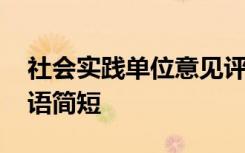 社会实践单位意见评语简短